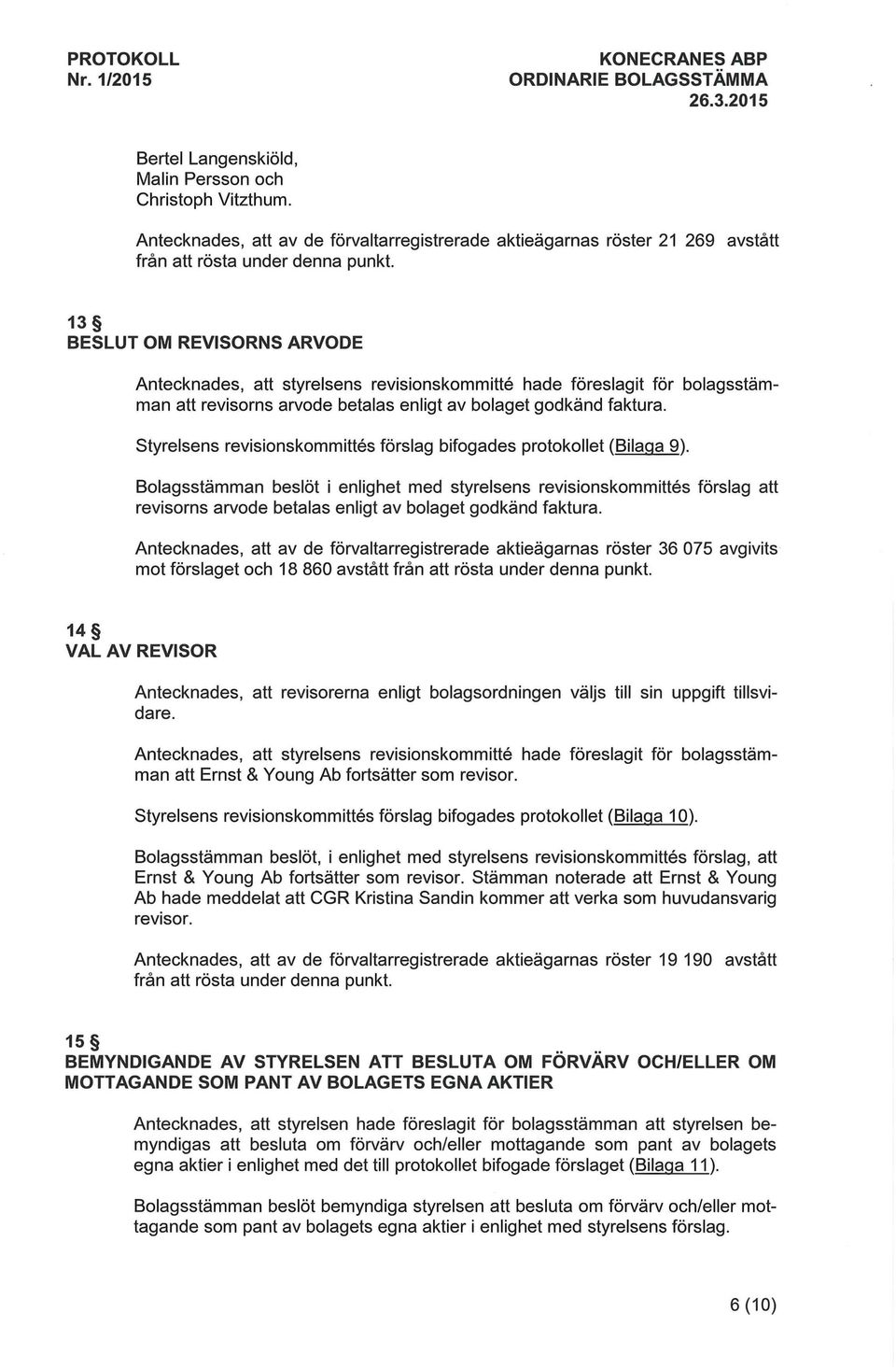 PROTOKOLL
Nr. 1/2015

KONECRANES ABP
ORDINARIE BOLAGSSTÄMMA
26.3.2015

Bertel Langenskiöld,
Malin Persson och
Christoph Vitzthum.

Antecknades, att av de förvaltarregistrerade aktieägarnas röster 21 269 avstått från att rösta under denna punkt.

13 §
BESLUT OM REVISORNS ARVODE

Antecknades, att styrelsens revisionskommitté hade föreslagit för bolagsstämman att revisorns arvode betalas enligt av bolaget godkänd faktura.

Styrelsens revisionskommittés förslag bifogades protokollet (Bilaga 9).

Bolagsstämman beslöt i enlighet med styrelsens revisionskommittés förslag att revisorns arvode betalas enligt av bolaget godkänd faktura.

Antecknades, att av de förvaltarregistrerade aktieägarnas röster 36 075 avgivits mot förslaget och 18 860 avstått från att rösta under denna punkt.

14 §
VAL AV REVISOR

Antecknades, att revisorerna enligt bolagsordningen väljs till sin uppgift tillsvidare.

Antecknades, att styrelsens revisionskommitté hade föreslagit för bolagsstämman att Ernst & Young Ab fortsätter som revisor.

Styrelsens revisionskommittés förslag bifogades protokollet (Bilaga 10).

Bolagsstämman beslöt, i enlighet med styrelsens revisionskommittés förslag, att Ernst & Young Ab fortsätter som revisor. Stämman noterade att Ernst & Young Ab hade meddelat att CGR Kristina Sandin kommer att verka som huvudansvarig revisor.

Antecknades, att av de förvaltarregistrerade aktieägarnas röster 19 190 avstått från att rösta under denna punkt.

15 §
BEMYNDIGANDE AV STYRELSEN ATT BESLUTA OM FÖRVÄRV OCH/ELLER OM MOTTAGANDE SOM PANT AV BOLAGETS EGNA AKTIER

Antecknades, att styrelsen hade föreslagit för bolagsstämman att styrelsen bemyndigas att besluta om förvärv och/eller mottagande som pant av bolagets egna aktier i enlighet med det till protokollet bifogade förslaget (Bilaga 11).

Bolagsstämman beslöt bemyndiga styrelsen att besluta om förvärv och/eller mottagande som pant av bolagets egna aktier i enlighet med styrelsens förslag.

6 (10)